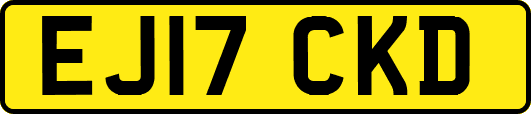 EJ17 CKD